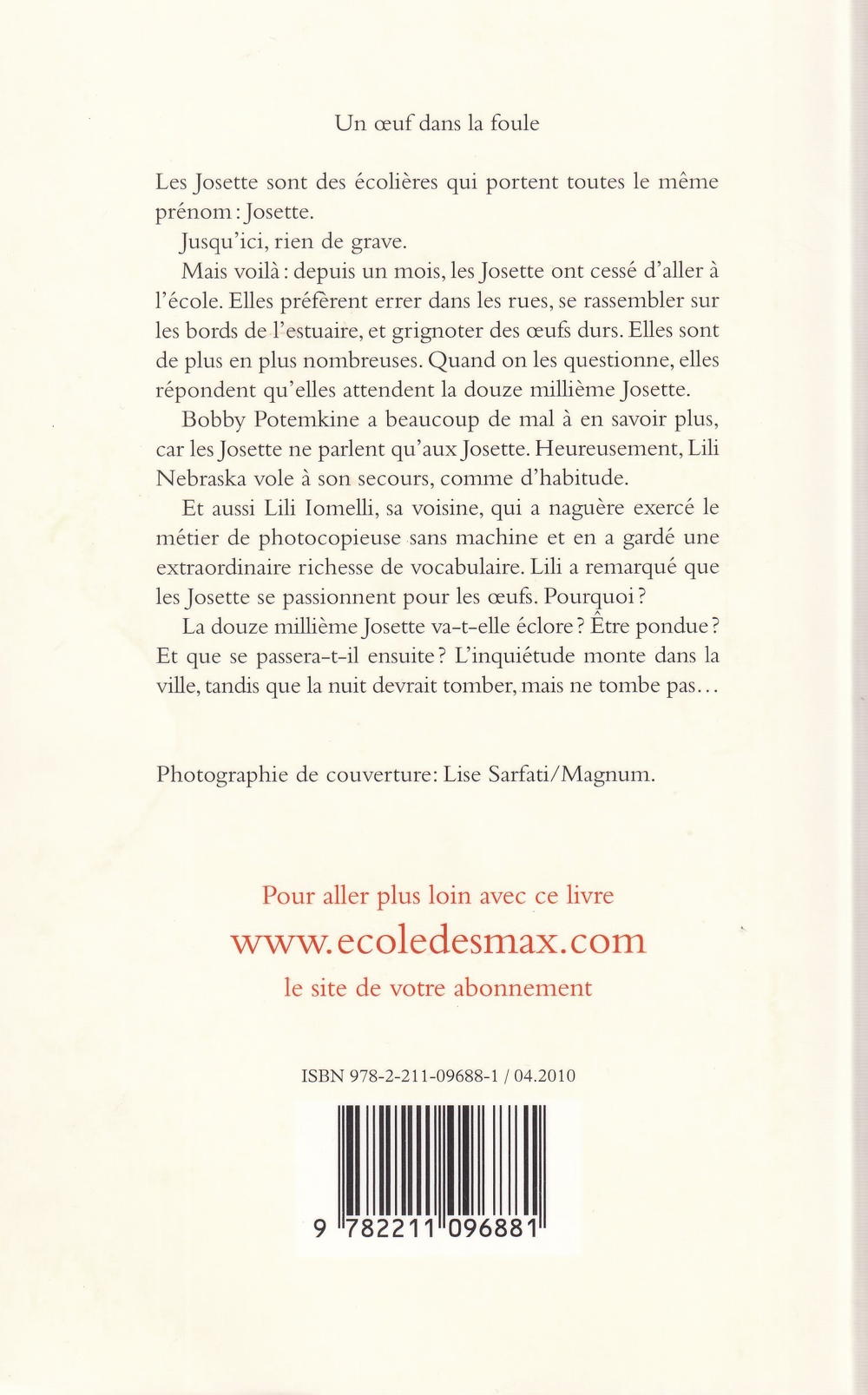 Un œuf dans la foule

Les Josette sont des écolières qui portent toutes le même prénom : Josette.

Jusqu'ici, rien de grave.

Mais voilà : depuis un mois, les Josette ont cessé d'aller à l'école. Elles préfèrent errer dans les rues, se rassembler sur les bords de l'estuaire, et grignoter des œufs durs. Elles sont de plus en plus nombreuses. Quand on les questionne, elles répondent qu'elles attendent la douze millième Josette.

Bobby Potemkine a beaucoup de mal à en savoir plus, car les Josette ne parlent qu'aux Josette. Heureusement, Lili Nebraska vole à son secours, comme d'habitude.

Et aussi Lili Iomelli, sa voisine, qui a naguère exercé le métier de photocopieuse sans machine et en a gardé une extraordinaire richesse de vocabulaire. Lili a remarqué que les Josette se passionnent pour les œufs. Pourquoi ?

La douze millième Josette va-t-elle éclore ? Être pondue ? Et que se passera-t-il ensuite ? L'inquiétude monte dans la ville, tandis que la nuit devrait tomber, mais ne tombe pas...

Photographie de couverture: Lise Sarfati/Magnum.

Pour aller plus loin avec ce livre
www.ecoledesmax.com
le site de votre abonnement

ISBN 978-2-211-09688-1 / 04.2010

9 782211 096881